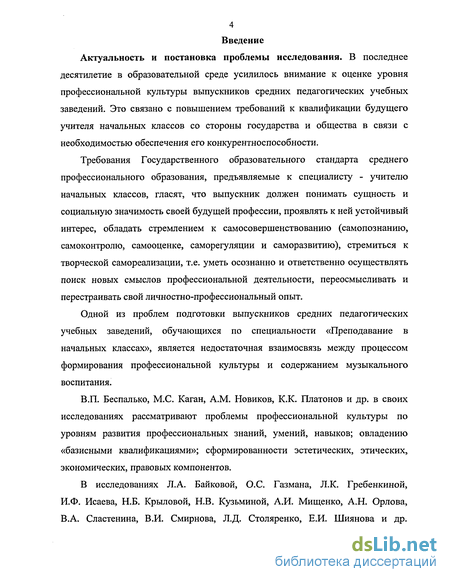 4

Введение

Актуальность и постановка проблемы исследования. В последнее десятилетие в образовательной среде усилилось внимание к оценке уровня профессиональной культуры выпускников средних педагогических учебных заведений. Это связано с повышением требований к квалификации будущего учителя начальных классов со стороны государства и общества в связи с необходимостью обеспечения его конкурентноспособности.

Требования Государственного образовательного стандарта среднего профессионального образования, предъявляемые к специалисту - учителю начальных классов, гласят, что выпускник должен понимать сущность и социальную значимость своей будущей профессии, проявлять к ней устойчивый интерес, обладать стремлением к самосовершенствованию (самопознанию, самоконтролю, самооценке, саморегуляции и саморазвитию), стремиться к творческой самореализации, т.е. уметь осознанно и ответственно осуществлять поиск новых смыслов профессиональной деятельности, переосмысливать и перестраивать свой личностно-профессиональный опыт.

Одной из проблем подготовки выпускников средних педагогических учебных заведений, обучающихся по специальности «Преподавание в начальных классах», является недостаточная взаимосвязь между процессом формирования профессиональной культуры и содержанием музыкального воспитания.

В.П. Беспалько, М.С. Каган, А.М. Новиков, К.К. Платонов и др. в своих исследованиях рассматривают проблемы профессиональной культуры по уровням развития профессиональных знаний, умений, навыков; овладению «базисными квалификациями»; сформированности эстетических, этических, экономических, правовых компонентов.

В исследованиях Л.А. Байковой, О.С. Газмана, Л.К. Гребенкиной, И.Ф. Исаева, Н.Б. Крыловой, Н.В. Кузьминой, А.И. Мищенко, А.Н. Орлова, В.А. Сластенина, В.И. Смирнова, Л.Д. Столяренко, Е.И. Шиянова и др.

dsLib.net
библиотека диссертаций